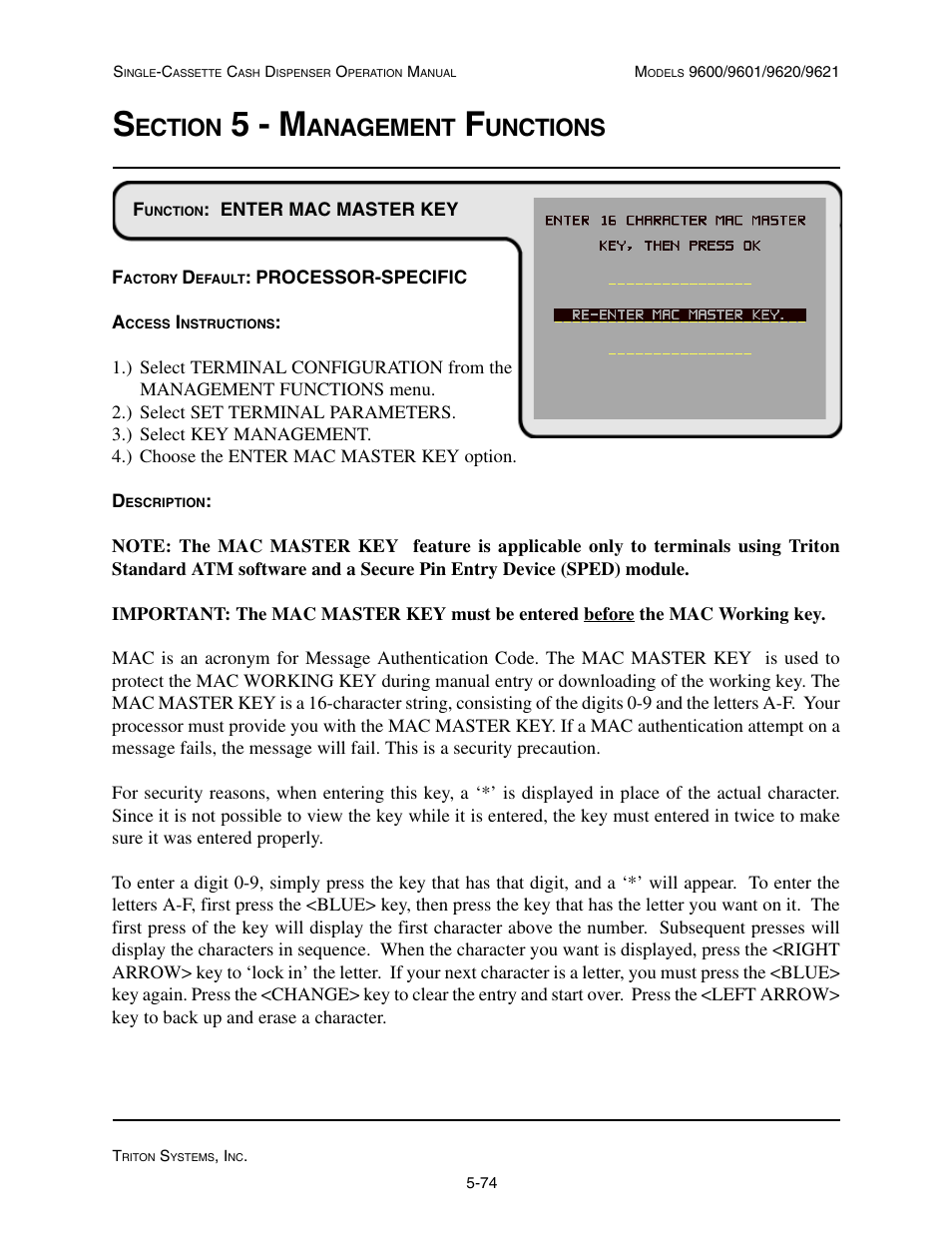 SINGLE-CASSETTE CASH DISPENSER OPERATION MANUAL

MODELS 9600/9601/9620/9621

SECTION 5 - MANAGEMENT FUNCTIONS

FUNCTION: ENTER MAC MASTER KEY

ENTER 16 CHARACTER MAC MASTER
KEY, THEN PRESS OK

________________

RE-ENTER MAC MASTER KEY.

________________

FACTORY DEFAULT: PROCESSOR-SPECIFIC

ACCESS INSTRUCTIONS:

1.) Select TERMINAL CONFIGURATION from the MANAGEMENT FUNCTIONS menu.
2.) Select SET TERMINAL PARAMETERS.
3.) Select KEY MANAGEMENT.
4.) Choose the ENTER MAC MASTER KEY option.

DESCRIPTION:

NOTE: The MAC MASTER KEY feature is applicable only to terminals using Triton Standard ATM software and a Secure Pin Entry Device (SPED) module.

IMPORTANT: The MAC MASTER KEY must be entered before the MAC Working key.

MAC is an acronym for Message Authentication Code. The MAC MASTER KEY is used to protect the MAC WORKING KEY during manual entry or downloading of the working key. The MAC MASTER KEY is a 16-character string, consisting of the digits 0-9 and the letters A-F. Your processor must provide you with the MAC MASTER KEY. If a MAC authentication attempt on a message fails, the message will fail. This is a security precaution.

For security reasons, when entering this key, a ‘*’ is displayed in place of the actual character. Since it is not possible to view the key while it is entered, the key must entered in twice to make sure it was entered properly.

To enter a digit 0-9, simply press the key that has that digit, and a ‘*’ will appear. To enter the letters A-F, first press the <BLUE> key, then press the key that has the letter you want on it. The first press of the key will display the first character above the number. Subsequent presses will display the characters in sequence. When the character you want is displayed, press the <RIGHT ARROW> key to ‘lock in’ the letter. If your next character is a letter, you must press the <BLUE> key again. Press the <CHANGE> key to clear the entry and start over. Press the <LEFT ARROW> key to back up and erase a character.

TRITON SYSTEMS, INC.

5-74